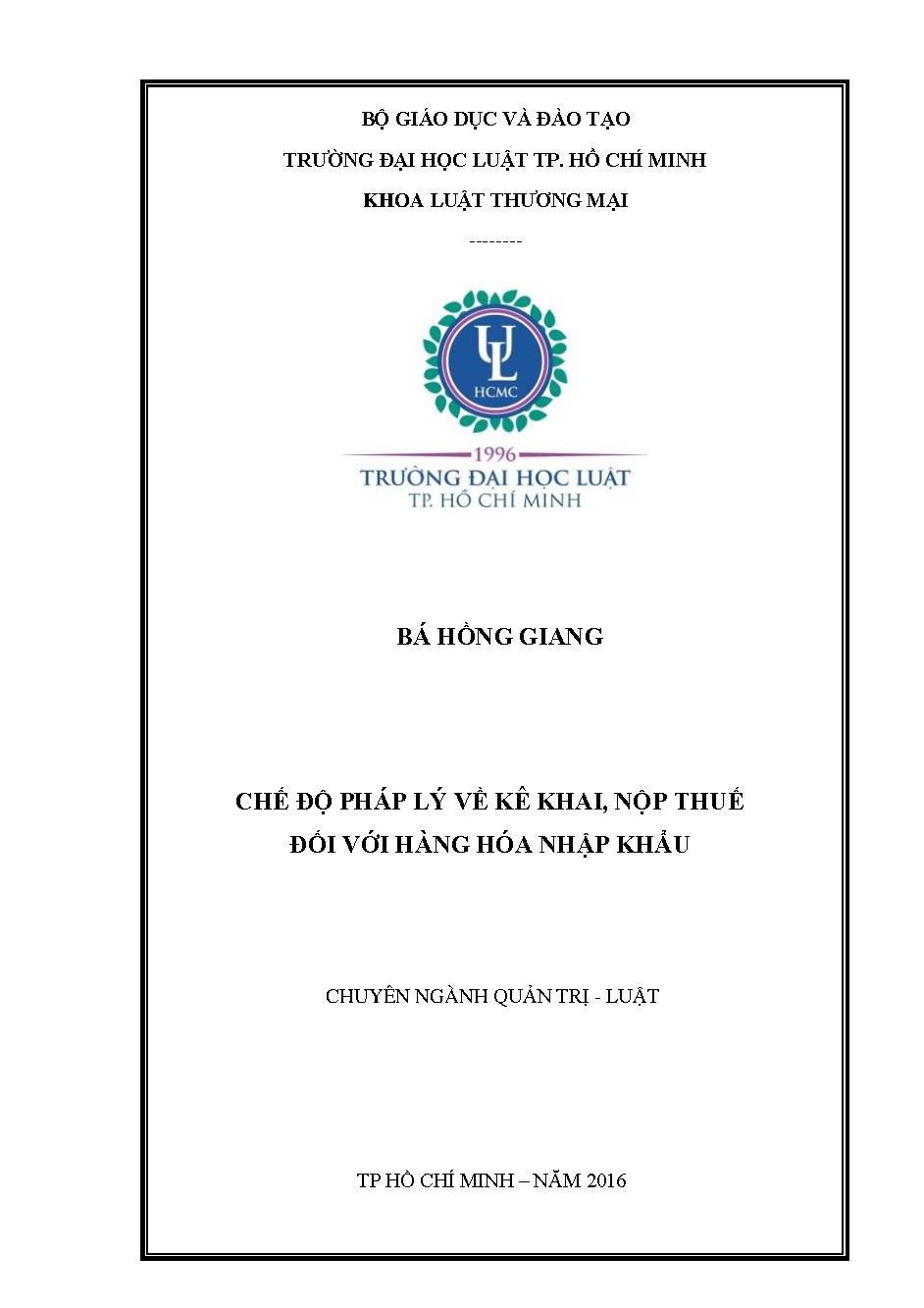 BỘ GIÁO DỤC VÀ ĐÀO TẠO

TRƯỜNG ĐẠI HỌC LUẬT TP. HỒ CHÍ MINH

KHOA LUẬT THƯƠNG MẠI

--------

UL

HCMC

1996

TRƯỜNG ĐẠI HỌC LUẬT

TP. HỒ CHÍ MINH

BÁ HỒNG GIANG

CHẾ ĐỘ PHÁP LÝ VỀ KÊ KHAI, NỘP THUẾ ĐỐI VỚI HÀNG HÓA NHẬP KHẨU

CHUYÊN NGÀNH QUẢN TRỊ - LUẬT

TP HỒ CHÍ MINH – NĂM 2016